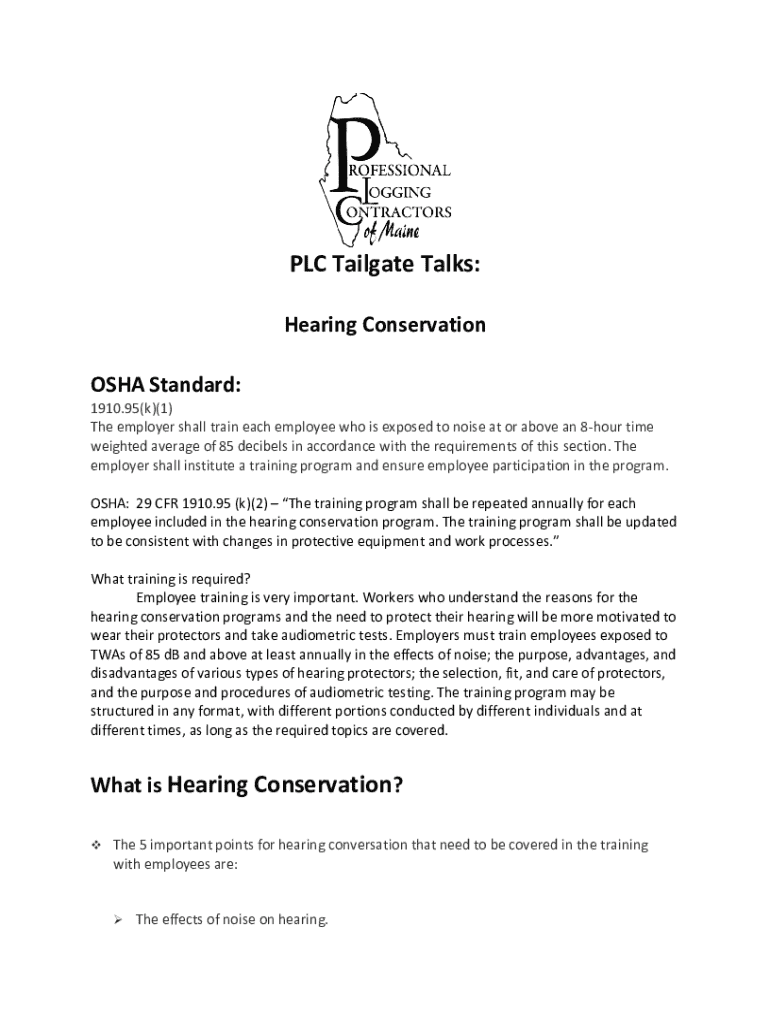 PROFESSIONAL LOGGING CONTRACTORS of Maine

PLC Tailgate Talks:

Hearing Conservation

OSHA Standard:

1910.95(k)(1)
The employer shall train each employee who is exposed to noise at or above an 8-hour time weighted average of 85 decibels in accordance with the requirements of this section. The employer shall institute a training program and ensure employee participation in the program.

OSHA: 29 CFR 1910.95 (k)(2) – "The training program shall be repeated annually for each employee included in the hearing conservation program. The training program shall be updated to be consistent with changes in protective equipment and work processes."

What training is required?
Employee training is very important. Workers who understand the reasons for the hearing conservation programs and the need to protect their hearing will be more motivated to wear their protectors and take audiometric tests. Employers must train employees exposed to TWAs of 85 dB and above at least annually in the effects of noise; the purpose, advantages, and disadvantages of various types of hearing protectors; the selection, fit, and care of protectors, and the purpose and procedures of audiometric testing. The training program may be structured in any format, with different portions conducted by different individuals and at different times, as long as the required topics are covered.

What is Hearing Conservation?

❖ The 5 important points for hearing conversation that need to be covered in the training with employees are:

➢ The effects of noise on hearing.